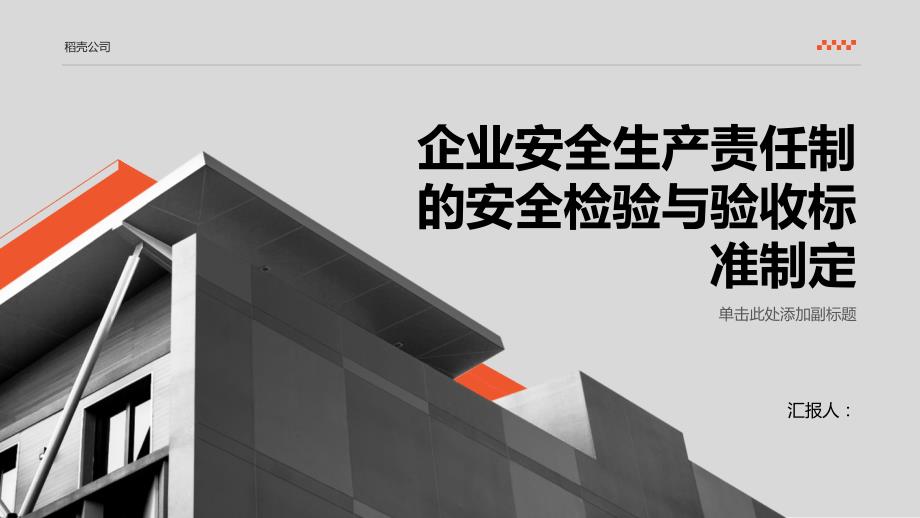 稻壳公司

企业安全生产责任制的安全检验与验收标准制定

单击此处添加副标题

汇报人：